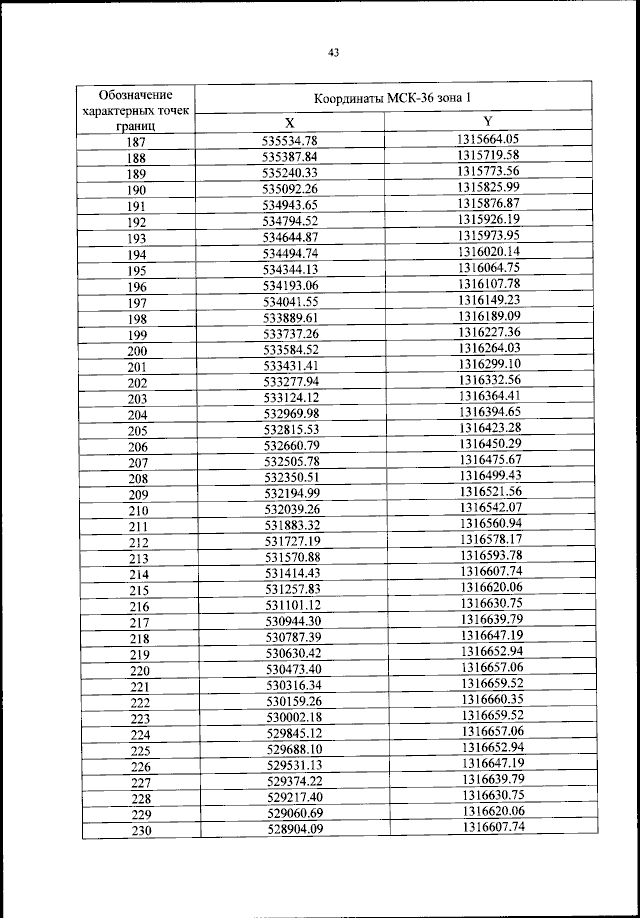 43

| Обозначение характерных точек границ | Координаты МСК-36 зона 1 | |
|---|---|---|
| | X | Y |
| 187 | 535534.78 | 1315664.05 |
| 188 | 535387.84 | 1315719.58 |
| 189 | 535240.33 | 1315773.56 |
| 190 | 535092.26 | 1315825.99 |
| 191 | 534943.65 | 1315876.87 |
| 192 | 534794.52 | 1315926.19 |
| 193 | 534644.87 | 1315973.95 |
| 194 | 534494.74 | 1316020.14 |
| 195 | 534344.13 | 1316064.75 |
| 196 | 534193.06 | 1316107.78 |
| 197 | 534041.55 | 1316149.23 |
| 198 | 533889.61 | 1316189.09 |
| 199 | 533737.26 | 1316227.36 |
| 200 | 533584.52 | 1316264.03 |
| 201 | 533431.41 | 1316299.10 |
| 202 | 533277.94 | 1316332.56 |
| 203 | 533124.12 | 1316364.41 |
| 204 | 532969.98 | 1316394.65 |
| 205 | 532815.53 | 1316423.28 |
| 206 | 532660.79 | 1316450.29 |
| 207 | 532505.78 | 1316475.67 |
| 208 | 532350.51 | 1316499.43 |
| 209 | 532194.99 | 1316521.56 |
| 210 | 532039.26 | 1316542.07 |
| 211 | 531883.32 | 1316560.94 |
| 212 | 531727.19 | 1316578.17 |
| 213 | 531570.88 | 1316593.78 |
| 214 | 531414.43 | 1316607.74 |
| 215 | 531257.83 | 1316620.06 |
| 216 | 531101.12 | 1316630.75 |
| 217 | 530944.30 | 1316639.79 |
| 218 | 530787.39 | 1316647.19 |
| 219 | 530630.42 | 1316652.94 |
| 220 | 530473.40 | 1316657.06 |
| 221 | 530316.34 | 1316659.52 |
| 222 | 530159.26 | 1316660.35 |
| 223 | 530002.18 | 1316659.52 |
| 224 | 529845.12 | 1316657.06 |
| 225 | 529688.10 | 1316652.94 |
| 226 | 529531.13 | 1316647.19 |
| 227 | 529374.22 | 1316639.79 |
| 228 | 529217.40 | 1316630.75 |
| 229 | 529060.69 | 1316620.06 |
| 230 | 528904.09 | 1316607.74 |